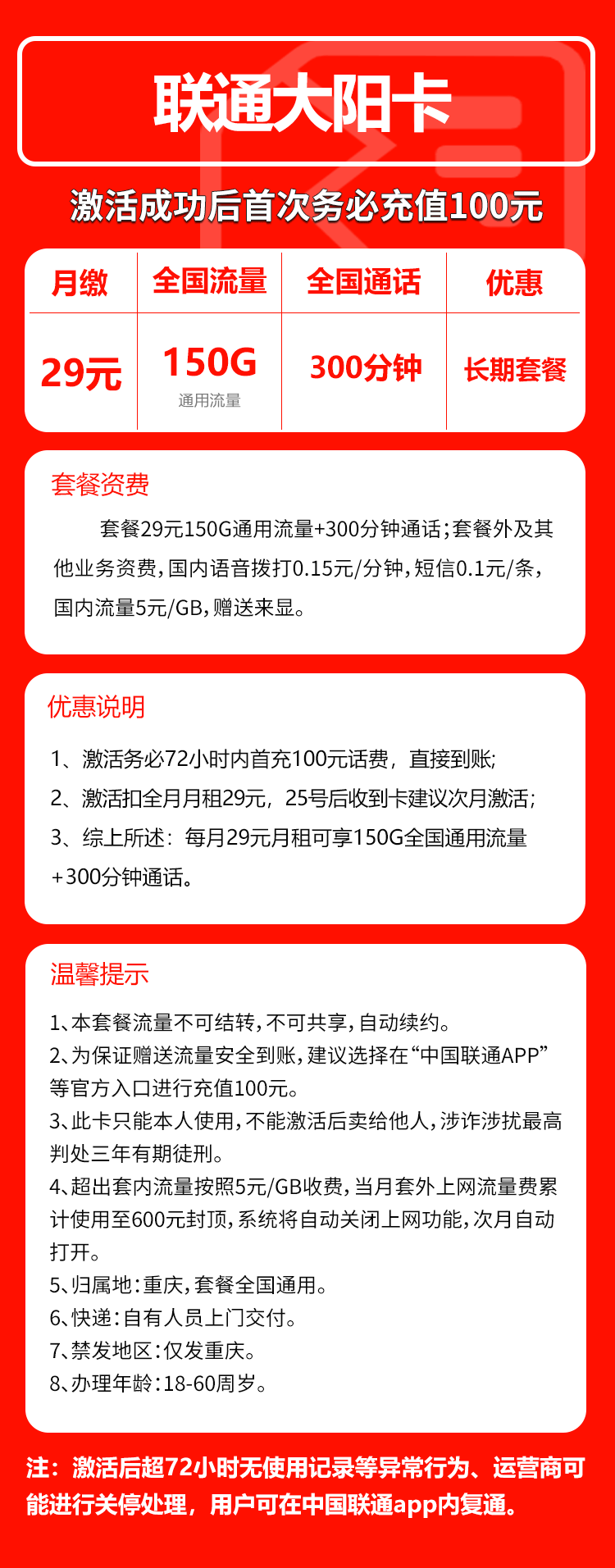 联通大阳卡

激活成功后首次务必充值100元

| 月缴 | 全国流量 | 全国通话 | 优惠 |
|---|---|---|---|
| 29元 | 150G 通用流量 | 300分钟 | 长期套餐 |

套餐资费

套餐29元150G通用流量+300分钟通话;套餐外及其他业务资费,国内语音拨打0.15元/分钟,短信0.1元/条,国内流量5元/GB,赠送来显。

优惠说明

1、激活务必72小时内首充100元话费，直接到账;
2、激活扣全月月租29元，25号后收到卡建议次月激活;
3、综上所述：每月29元月租可享150G全国通用流量+300分钟通话。

温馨提示

1、本套餐流量不可结转,不可共享,自动续约。
2、为保证赠送流量安全到账,建议选择在“中国联通APP”等官方入口进行充值100元。
3、此卡只能本人使用,不能激活后卖给他人,涉诈涉扰最高判处三年有期徒刑。
4、超出套内流量按照5元/GB收费,当月套外上网流量费累计使用至600元封顶,系统将自动关闭上网功能,次月自动打开。
5、归属地:重庆,套餐全国通用。
6、快递:自有人员上门交付。
7、禁发地区:仅发重庆。
8、办理年龄:18-60周岁。

注：激活后超72小时无使用记录等异常行为、运营商可能进行关停处理，用户可在中国联通app内复通。